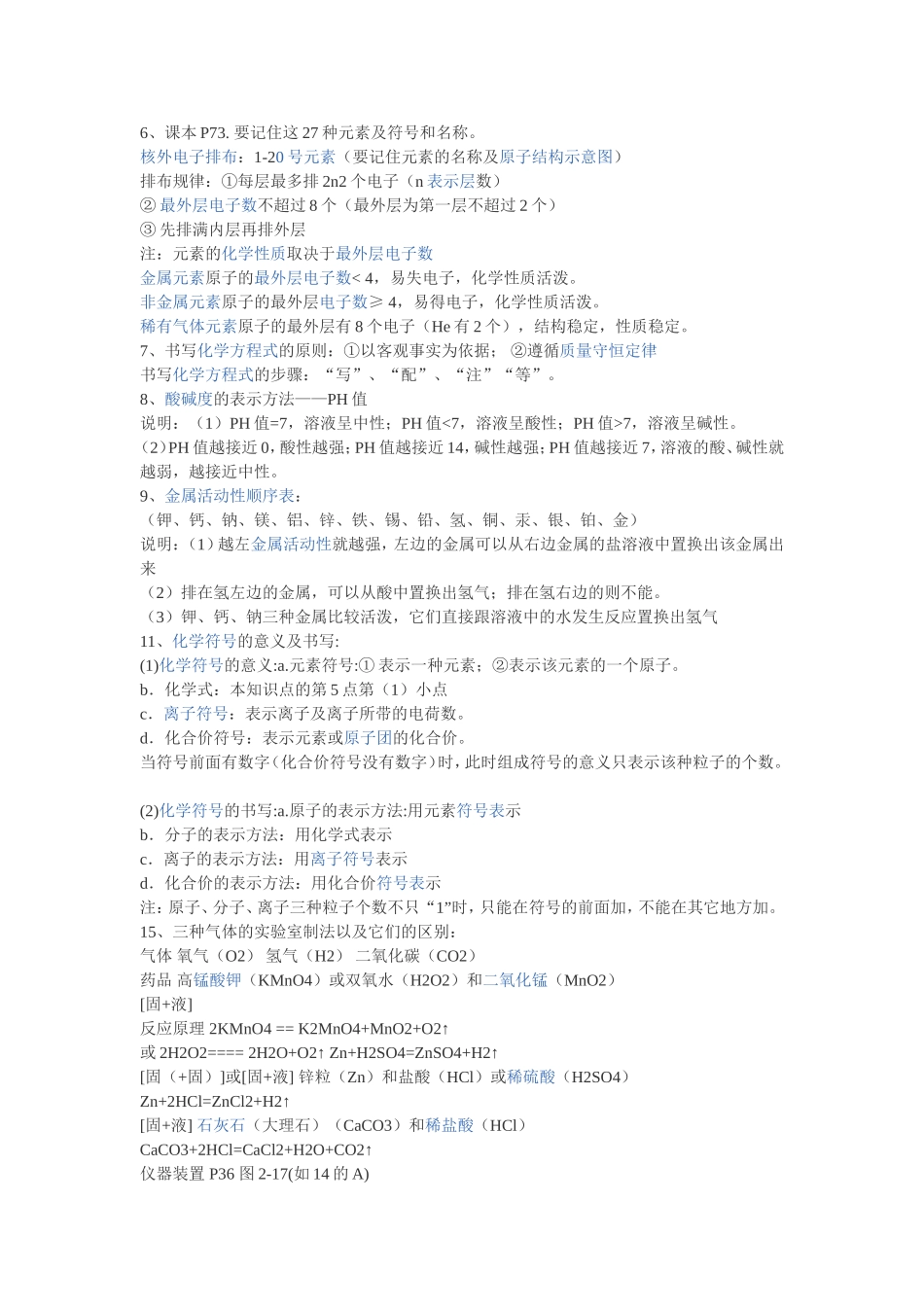 6、课本 P73. 要记住这 27 种元素及符号和名称。

核外电子排布：1-20 号元素（要记住元素的名称及原子结构示意图）

排布规律：①每层最多排 2n2 个电子（n 表示层数）

② 最外层电子数不超过 8 个（最外层为第一层不超过 2 个）

③ 先排满内层再排外层

注：元素的化学性质取决于最外层电子数

金属元素原子的最外层电子数< 4，易失电子，化学性质活泼。

非金属元素原子的最外层电子数≥ 4，易得电子，化学性质活泼。

稀有气体元素原子的最外层有 8 个电子（He 有 2 个），结构稳定，性质稳定。

7、书写化学方程式的原则：①以客观事实为依据； ②遵循质量守恒定律

书写化学方程式的步骤：“写”、“配”、“注”“等”。

8、酸碱度的表示方法——PH 值

说明：（1）PH 值=7，溶液呈中性；PH 值<7，溶液呈酸性；PH 值>7，溶液呈碱性。

（2）PH 值越接近 0，酸性越强；PH 值越接近 14，碱性越强；PH 值越接近 7，溶液的酸、碱性就越弱，越接近中性。

9、金属活动性顺序表：

（钾、钙、钠、镁、铝、锌、铁、锡、铅、氢、铜、汞、银、铂、金）

说明：（1）越左金属活动性就越强，左边的金属可以从右边金属的盐溶液中置换出该金属出来

（2）排在氢左边的金属，可以从酸中置换出氢气；排在氢右边的则不能。

（3）钾、钙、钠三种金属比较活泼，它们直接跟溶液中的水发生反应置换出氢气

11、化学符号的意义及书写:

(1)化学符号的意义:a.元素符号:① 表示一种元素；②表示该元素的一个原子。

b．化学式：本知识点的第 5 点第（1）小点

c．离子符号：表示离子及离子所带的电荷数。

d．化合价符号：表示元素或原子团的化合价。

当符号前面有数字(化合价符号没有数字)时，此时组成符号的意义只表示该种粒子的个数。

(2)化学符号的书写:a.原子的表示方法:用元素符号表示

b．分子的表示方法：用化学式表示

c．离子的表示方法：用离子符号表示

d．化合价的表示方法：用化合价符号表示

注:原子、分子、离子三种粒子个数不只“1”时，只能在符号的前面加，不能在其它地方加。

15、三种气体的实验室制法以及它们的区别:

气体 氧气（O2） 氢气（H2） 二氧化碳（CO2）

药品 高锰酸钾（KMnO4）或双氧水（H2O2）和二氧化锰（MnO2）

[固+液]

反应原理 2KMnO4 == K2MnO4+MnO2+O2↑

或 2H2O2==== 2H2O+O2↑ Zn+H2SO4=ZnSO4+H2↑

[固（+固）]或[固+液] 锌粒（Zn）和盐酸（HCl）或稀硫酸（H2SO4）

Zn+2HCl=ZnCl2+H2↑

[固+液] 石灰石（大理石）（CaCO3）和稀盐酸（HCl）

CaCO3+2HCl=CaCl2+H2O+CO2↑

仪器装置 P36 图 2-17(如 14 的 A)